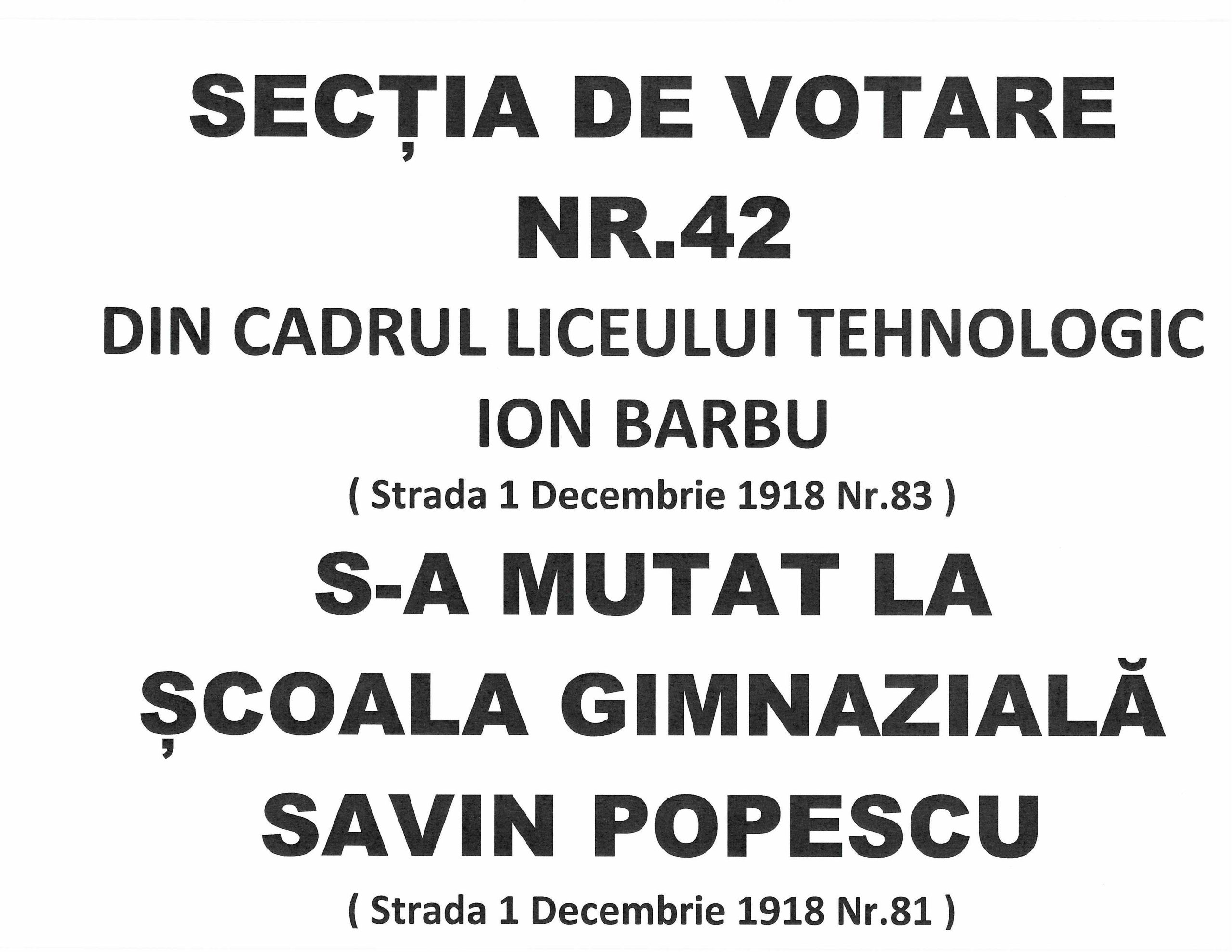 SECȚIA DE VOTARE
NR.42
DIN CADRUL LICEULUI TEHNOLOGIC
ION BARBU
( Strada 1 Decembrie 1918 Nr.83 )
S-A MUTAT LA
ȘCOALA GIMNAZIALĂ
SAVIN POPESCU
( Strada 1 Decembrie 1918 Nr.81 )